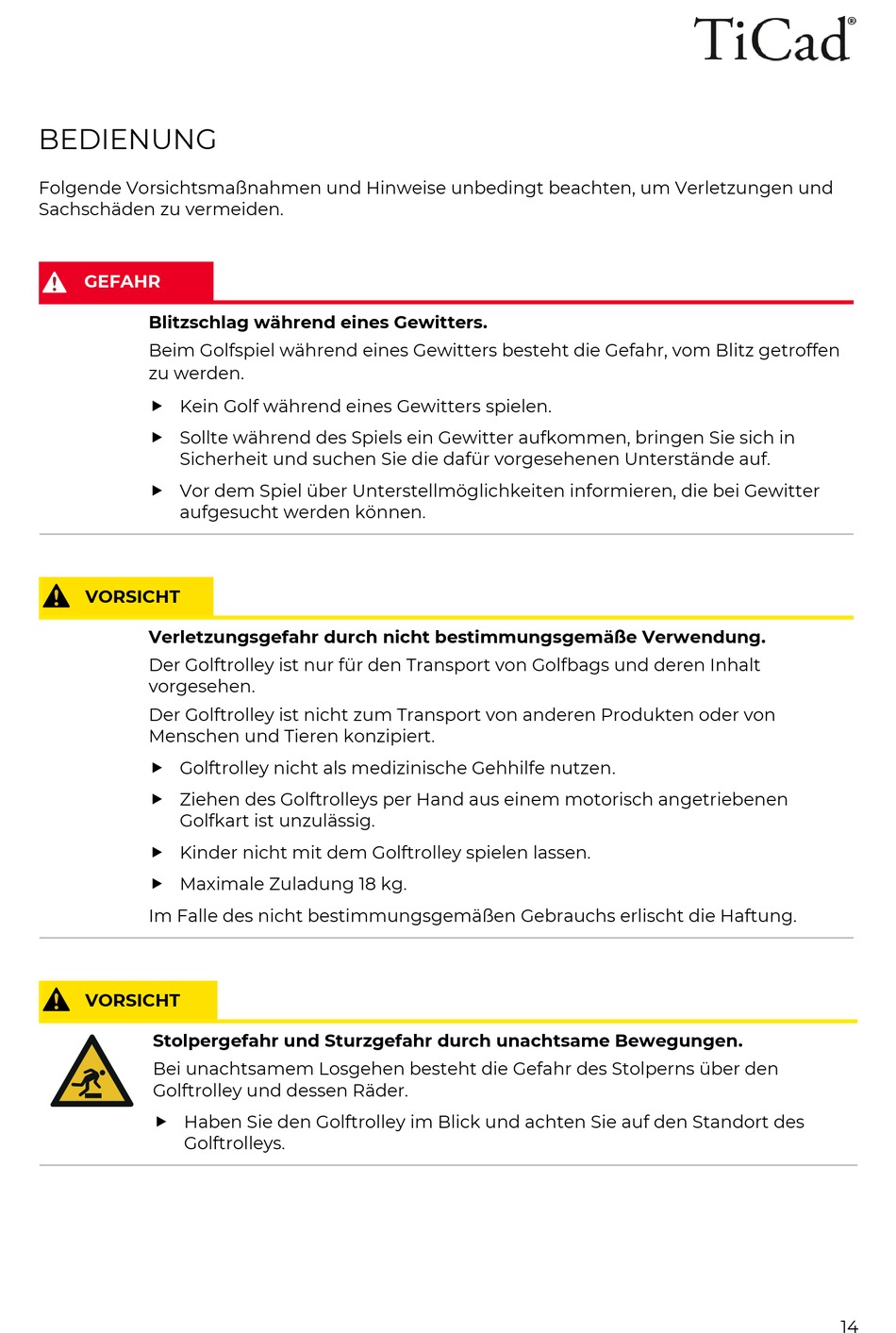 TiCad®

BEDIENUNG

Folgende Vorsichtsmaßnahmen und Hinweise unbedingt beachten, um Verletzungen und Sachschäden zu vermeiden.

GEFAHR

Blitzschlag während eines Gewitters.

Beim Golfspiel während eines Gewitters besteht die Gefahr, vom Blitz getroffen zu werden.

▶ Kein Golf während eines Gewitters spielen.

▶ Sollte während des Spiels ein Gewitter aufkommen, bringen Sie sich in Sicherheit und suchen Sie die dafür vorgesehenen Unterstände auf.

▶ Vor dem Spiel über Unterstellmöglichkeiten informieren, die bei Gewitter aufgesucht werden können.

VORSICHT

Verletzungsgefahr durch nicht bestimmungsgemäße Verwendung.

Der Golftrolley ist nur für den Transport von Golfbags und deren Inhalt vorgesehen.

Der Golftrolley ist nicht zum Transport von anderen Produkten oder von Menschen und Tieren konzipiert.

▶ Golftrolley nicht als medizinische Gehhilfe nutzen.

▶ Ziehen des Golftrolleys per Hand aus einem motorisch angetriebenen Golfkart ist unzulässig.

▶ Kinder nicht mit dem Golftrolley spielen lassen.

▶ Maximale Zuladung 18 kg.

Im Falle des nicht bestimmungsgemäßen Gebrauchs erlischt die Haftung.

VORSICHT

Stolpergefahr und Sturzgefahr durch unachtsame Bewegungen.

Bei unachtsamem Losgehen besteht die Gefahr des Stolperns über den Golftrolley und dessen Räder.

▶ Haben Sie den Golftrolley im Blick und achten Sie auf den Standort des Golftrolleys.

14